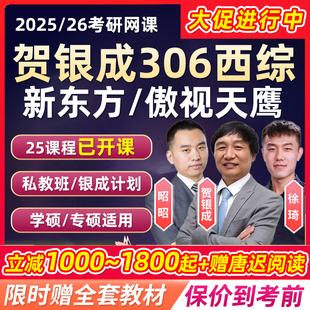 2025/26考研网课

大促进行中

贺银成306西综

新东方/傲视天鹰

25课程已开课

私教班/银成计划

学硕/专硕适用

昭昭

贺银成

徐琦

立减1000~1800起+赠唐迟阅读

限时赠全套教材

保价到考前